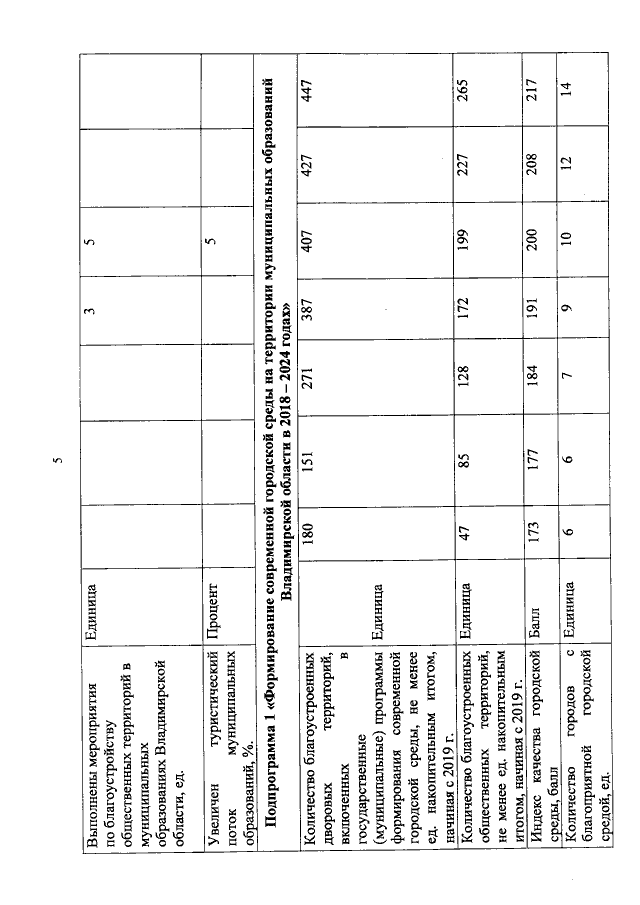 5

| Выполнены мероприятия по благоустройству общественных территорий в муниципальных образованиях Владимирской области, ед. | Единица | | | | 3 | 5 | | |
|---|---|---|---|---|---|---|---|---|
| Увеличен туристический поток муниципальных образований, %. | Процент | | | | | 5 | | |
| Подпрограмма 1 «Формирование современной городской среды на территории муниципальных образований Владимирской области в 2018 – 2024 годах» | | | | | | | | |
| Количество благоустроенных дворовых территорий, включенных в государственные (муниципальные) программы формирования современной городской среды, не менее ед. накопительным итогом, начиная с 2019 г. | Единица | 180 | 151 | 271 | 387 | 407 | 427 | 447 |
| Количество благоустроенных общественных территорий, не менее ед. накопительным итогом, начиная с 2019 г. | Единица | 47 | 85 | 128 | 172 | 199 | 227 | 265 |
| Индекс качества городской среды, балл | Балл | 173 | 177 | 184 | 191 | 200 | 208 | 217 |
| Количество городов с благоприятной городской средой, ед. | Единица | 6 | 6 | 7 | 9 | 10 | 12 | 14 |